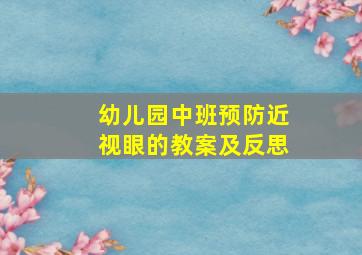 幼儿园中班预防近视眼的教案及反思